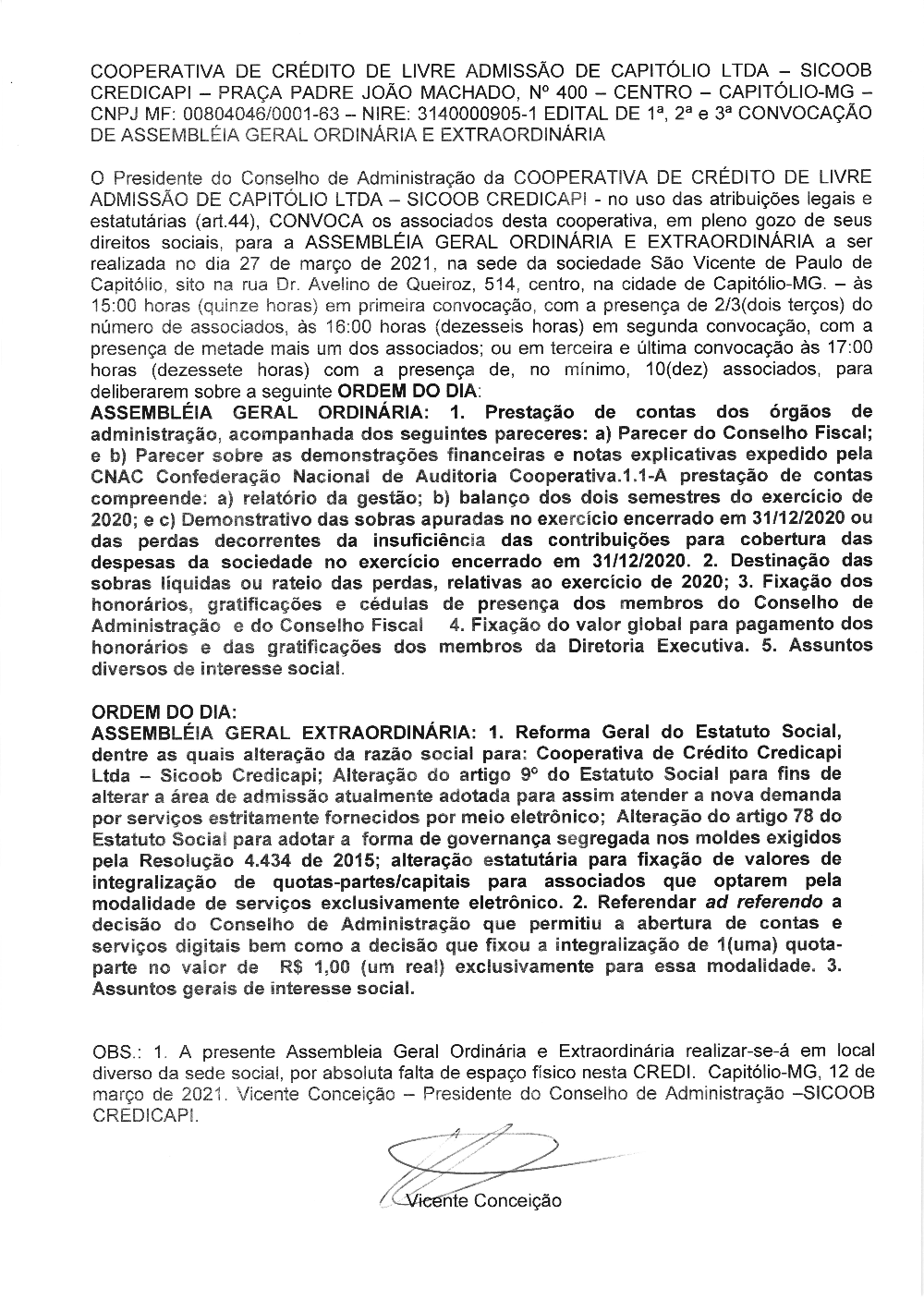 COOPERATIVA DE CRÉDITO DE LIVRE ADMISSÃO DE CAPITÓLIO LTDA – SICOOB CREDICAPI – PRAÇA PADRE JOÃO MACHADO, Nº 400 – CENTRO – CAPITÓLIO-MG – CNPJ MF: 00804046/0001-63 – NIRE: 3140000905-1 EDITAL DE 1ª, 2ª e 3ª CONVOCAÇÃO DE ASSEMBLÉIA GERAL ORDINÁRIA E EXTRAORDINÁRIA

O Presidente do Conselho de Administração da COOPERATIVA DE CRÉDITO DE LIVRE ADMISSÃO DE CAPITÓLIO LTDA – SICOOB CREDICAPI - no uso das atribuições legais e estatutárias (art.44), CONVOCA os associados desta cooperativa, em pleno gozo de seus direitos sociais, para a ASSEMBLÉIA GERAL ORDINÁRIA E EXTRAORDINÁRIA a ser realizada no dia 27 de março de 2021, na sede da sociedade São Vicente de Paulo de Capitólio, sito na rua Dr. Avelino de Queiroz, 514, centro, na cidade de Capitólio-MG. – às 15:00 horas (quinze horas) em primeira convocação, com a presença de 2/3(dois terços) do número de associados, às 16:00 horas (dezesseis horas) em segunda convocação, com a presença de metade mais um dos associados; ou em terceira e última convocação às 17:00 horas (dezessete horas) com a presença de, no mínimo, 10(dez) associados, para deliberarem sobre a seguinte ORDEM DO DIA:
ASSEMBLÉIA GERAL ORDINÁRIA: 1. Prestação de contas dos órgãos de administração, acompanhada dos seguintes pareceres: a) Parecer do Conselho Fiscal; e b) Parecer sobre as demonstrações financeiras e notas explicativas expedido pela CNAC Confederação Nacional de Auditoria Cooperativa.1.1-A prestação de contas compreende: a) relatório da gestão; b) balanço dos dois semestres do exercício de 2020; e c) Demonstrativo das sobras apuradas no exercício encerrado em 31/12/2020 ou das perdas decorrentes da insuficiência das contribuições para cobertura das despesas da sociedade no exercício encerrado em 31/12/2020. 2. Destinação das sobras líquidas ou rateio das perdas, relativas ao exercício de 2020; 3. Fixação dos honorários, gratificações e cédulas de presença dos membros do Conselho de Administração e do Conselho Fiscal 4. Fixação do valor global para pagamento dos honorários e das gratificações dos membros da Diretoria Executiva. 5. Assuntos diversos de interesse social.

ORDEM DO DIA:
ASSEMBLÉIA GERAL EXTRAORDINÁRIA: 1. Reforma Geral do Estatuto Social, dentre as quais alteração da razão social para: Cooperativa de Crédito Credicapi Ltda – Sicoob Credicapi; Alteração do artigo 9º do Estatuto Social para fins de alterar a área de admissão atualmente adotada para assim atender a nova demanda por serviços estritamente fornecidos por meio eletrônico; Alteração do artigo 78 do Estatuto Social para adotar a forma de governança segregada nos moldes exigidos pela Resolução 4.434 de 2015; alteração estatutária para fixação de valores de integralização de quotas-partes/capitais para associados que optarem pela modalidade de serviços exclusivamente eletrônico. 2. Referendar ad referendo a decisão do Conselho de Administração que permitiu a abertura de contas e serviços digitais bem como a decisão que fixou a integralização de 1(uma) quota-parte no valor de R$ 1,00 (um real) exclusivamente para essa modalidade. 3. Assuntos gerais de interesse social.

OBS.: 1. A presente Assembleia Geral Ordinária e Extraordinária realizar-se-á em local diverso da sede social, por absoluta falta de espaço físico nesta CREDI. Capitólio-MG, 12 de março de 2021. Vicente Conceição – Presidente do Conselho de Administração –SICOOB CREDICAPI.

Vicente Conceição